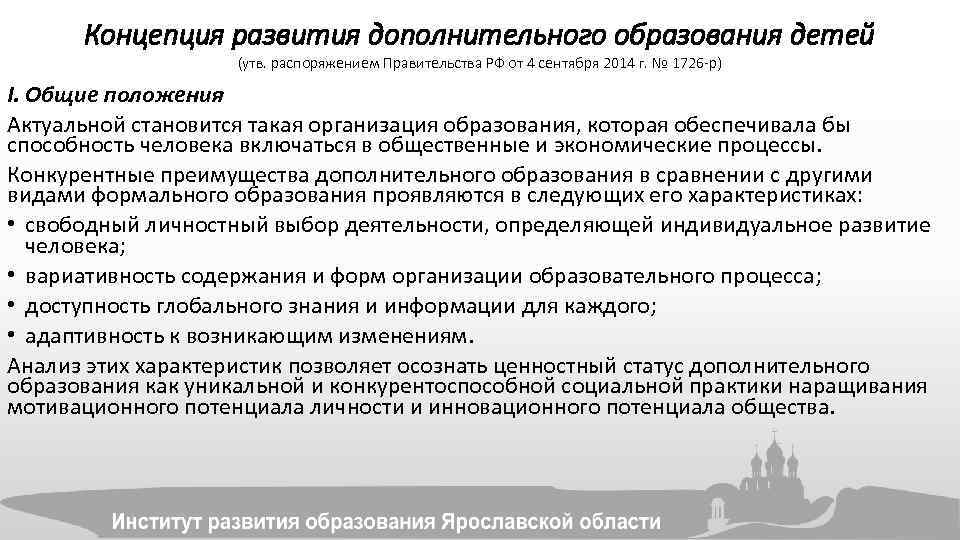 Концепция развития дополнительного образования детей
(утв. распоряжением Правительства РФ от 4 сентября 2014 г. № 1726-р)

I. Общие положения

Актуальной становится такая организация образования, которая обеспечивала бы способность человека включаться в общественные и экономические процессы.

Конкурентные преимущества дополнительного образования в сравнении с другими видами формального образования проявляются в следующих его характеристиках:

• свободный личностный выбор деятельности, определяющей индивидуальное развитие человека;
• вариативность содержания и форм организации образовательного процесса;
• доступность глобального знания и информации для каждого;
• адаптивность к возникающим изменениям.

Анализ этих характеристик позволяет осознать ценностный статус дополнительного образования как уникальной и конкурентоспособной социальной практики наращивания мотивационного потенциала личности и инновационного потенциала общества.

Институт развития образования Ярославской области